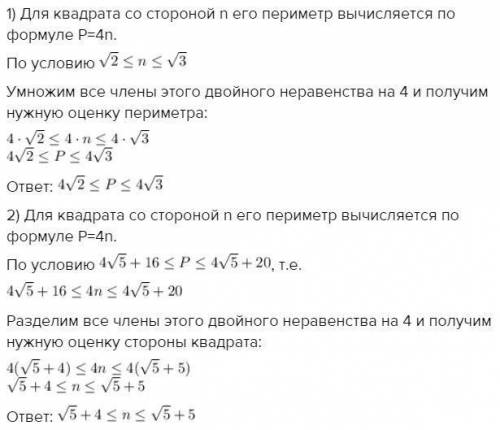 1) Для квадрата со стороной n его периметр вычисляется по формуле P=4n.

По условию $\sqrt{2} \leq n \leq \sqrt{3}$

Умножим все члены этого двойного неравенства на 4 и получим нужную оценку периметра:

$4 \cdot \sqrt{2} \leq 4 \cdot n \leq 4 \cdot \sqrt{3}$
$4\sqrt{2} \leq P \leq 4\sqrt{3}$

Ответ: $4\sqrt{2} \leq P \leq 4\sqrt{3}$

2) Для квадрата со стороной n его периметр вычисляется по формуле P=4n.

По условию $4\sqrt{5} + 16 \leq P \leq 4\sqrt{5} + 20$, т.е.

$4\sqrt{5} + 16 \leq 4n \leq 4\sqrt{5} + 20$

Разделим все члены этого двойного неравенства на 4 и получим нужную оценку стороны квадрата:

$4(\sqrt{5} + 4) \leq 4n \leq 4(\sqrt{5} + 5)$
$\sqrt{5} + 4 \leq n \leq \sqrt{5} + 5$

Ответ: $\sqrt{5} + 4 \leq n \leq \sqrt{5} + 5$